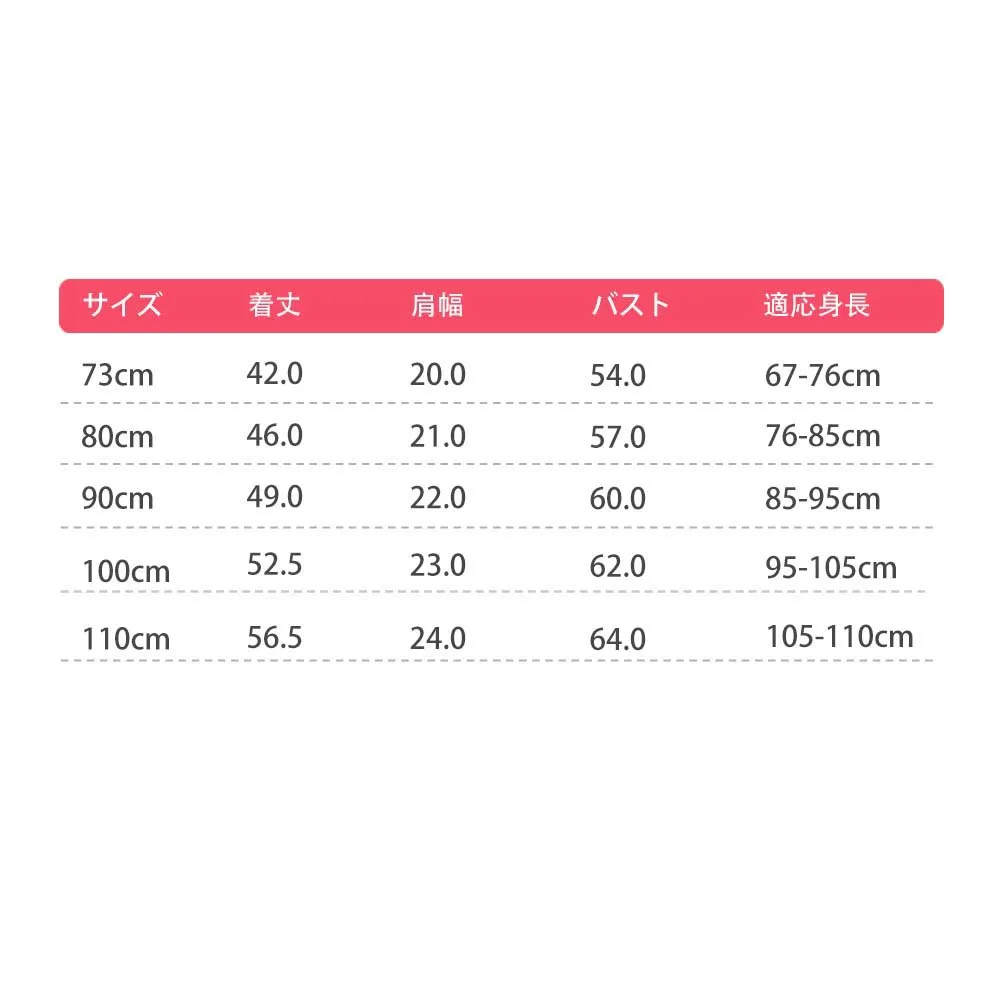 | サイズ | 着丈 | 肩幅 | バスト | 適応身長 |
|---|---|---|---|---|
| 73cm | 42.0 | 20.0 | 54.0 | 67-76cm |
| 80cm | 46.0 | 21.0 | 57.0 | 76-85cm |
| 90cm | 49.0 | 22.0 | 60.0 | 85-95cm |
| 100cm | 52.5 | 23.0 | 62.0 | 95-105cm |
| 110cm | 56.5 | 24.0 | 64.0 | 105-110cm |